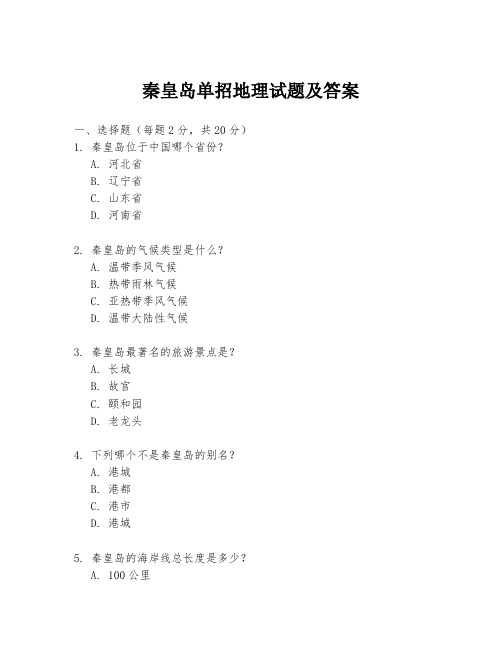 秦皇岛单招地理试题及答案

一、选择题（每题 2 分，共 20 分）

1. 秦皇岛位于中国哪个省份？
A. 河北省
B. 辽宁省
C. 山东省
D. 河南省

2. 秦皇岛的气候类型是什么？
A. 温带季风气候
B. 热带雨林气候
C. 亚热带季风气候
D. 温带大陆性气候

3. 秦皇岛最著名的旅游景点是？
A. 长城
B. 故宫
C. 颐和园
D. 老龙头

4. 下列哪个不是秦皇岛的别名？
A. 港城
B. 港都
C. 港市
D. 港城

5. 秦皇岛的海岸线总长度是多少？
A. 100 公里